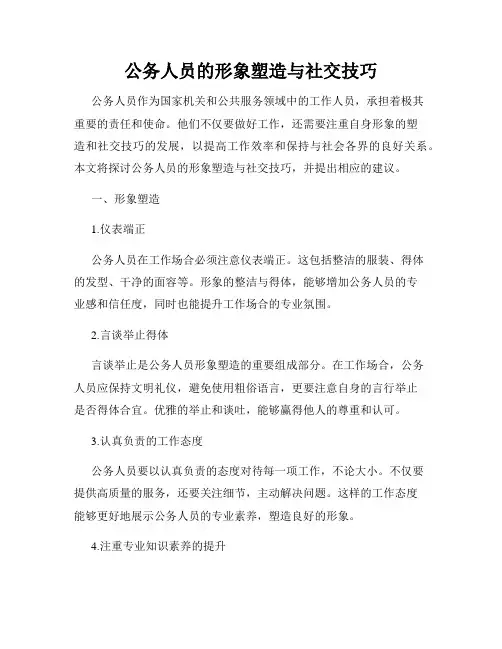 公务人员的形象塑造与社交技巧

公务人员作为国家机关和公共服务领域中的工作人员，承担着极其重要的责任和使命。他们不仅要做好工作，还需要注重自身形象的塑造和社交技巧的发展，以提高工作效率和保持与社会各界的良好关系。本文将探讨公务人员的形象塑造与社交技巧，并提出相应的建议。

一、形象塑造

1.仪表端正

公务人员在工作场合必须注意仪表端正。这包括整洁的服装、得体的发型、干净的面容等。形象的整洁与得体，能够增加公务人员的专业感和信任度，同时也能提升工作场合的专业氛围。

2.言谈举止得体

言谈举止是公务人员形象塑造的重要组成部分。在工作场合，公务人员应保持文明礼仪，避免使用粗俗语言，更要注意自身的言行举止是否得体合宜。优雅的举止和谈吐，能够赢得他人的尊重和认可。

3.认真负责的工作态度

公务人员要以认真负责的态度对待每一项工作，不论大小。不仅要提供高质量的服务，还要关注细节，主动解决问题。这样的工作态度能够更好地展示公务人员的专业素养，塑造良好的形象。

4.注重专业知识素养的提升